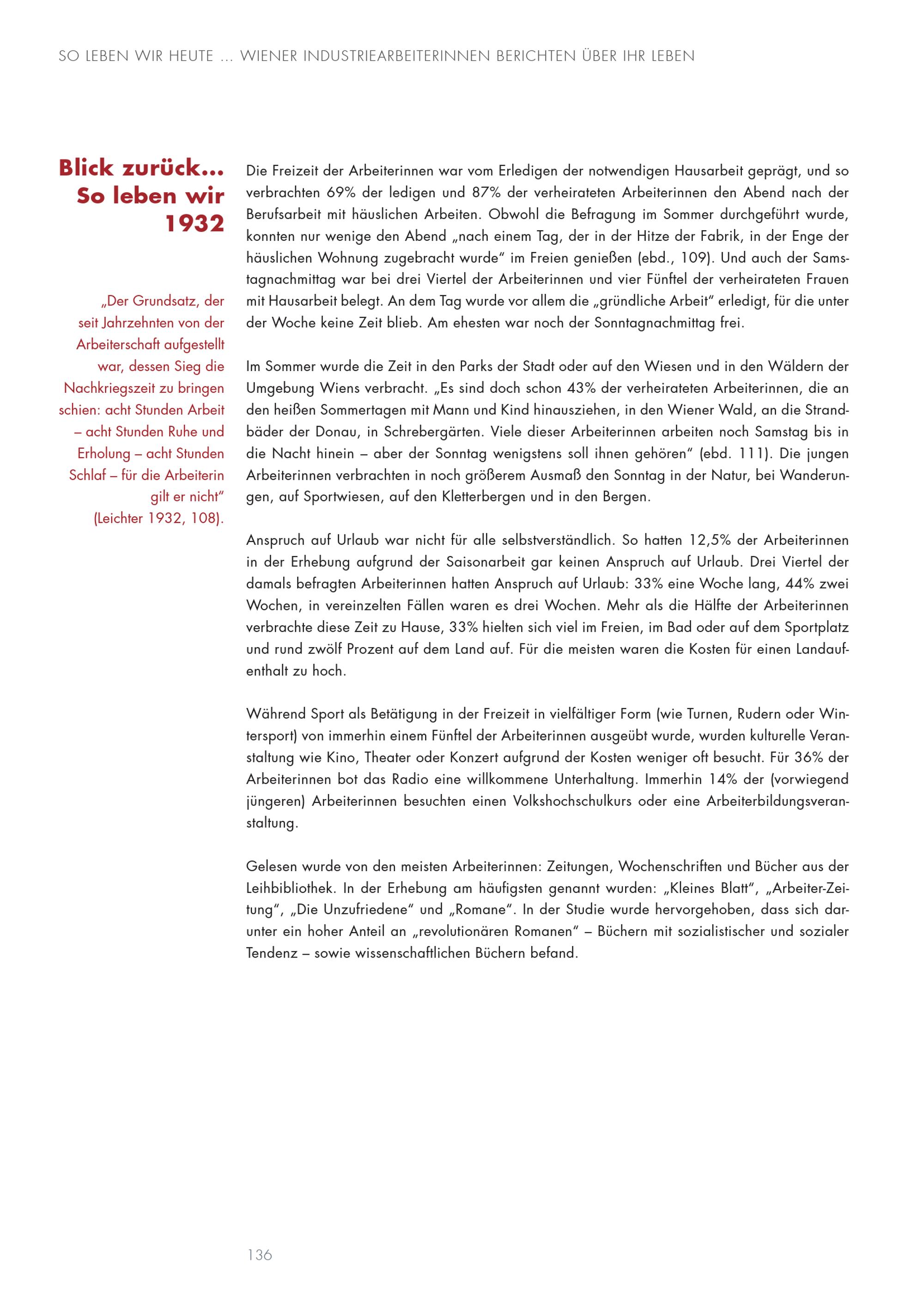 SO LEBEN WIR HEUTE ... WIENER INDUSTRIEARBEITERINNEN BERICHTEN ÜBER IHR LEBEN

Blick zurück... So leben wir 1932

„Der Grundsatz, der seit Jahrzehnten von der Arbeiterschaft aufgestellt war, dessen Sieg die Nachkriegszeit zu bringen schien: acht Stunden Arbeit – acht Stunden Ruhe und Erholung – acht Stunden Schlaf – für die Arbeiterin gilt er nicht" (Leichter 1932, 108).

Die Freizeit der Arbeiterinnen war vom Erledigen der notwendigen Hausarbeit geprägt, und so verbrachten 69% der ledigen und 87% der verheirateten Arbeiterinnen den Abend nach der Berufsarbeit mit häuslichen Arbeiten. Obwohl die Befragung im Sommer durchgeführt wurde, konnten nur wenige den Abend „nach einem Tag, der in der Hitze der Fabrik, in der Enge der häuslichen Wohnung zugebracht wurde" im Freien genießen (ebd., 109). Und auch der Samstagnachmittag war bei drei Viertel der Arbeiterinnen und vier Fünftel der verheirateten Frauen mit Hausarbeit belegt. An dem Tag wurde vor allem die „gründliche Arbeit" erledigt, für die unter der Woche keine Zeit blieb. Am ehesten war noch der Sonntagnachmittag frei.

Im Sommer wurde die Zeit in den Parks der Stadt oder auf den Wiesen und in den Wäldern der Umgebung Wiens verbracht. „Es sind doch schon 43% der verheirateten Arbeiterinnen, die an den heißen Sommertagen mit Mann und Kind hinausziehen, in den Wiener Wald, an die Strandbäder der Donau, in Schrebergärten. Viele dieser Arbeiterinnen arbeiten noch Samstag bis in die Nacht hinein – aber der Sonntag wenigstens soll ihnen gehören" (ebd. 111). Die jungen Arbeiterinnen verbrachten in noch größerem Ausmaß den Sonntag in der Natur, bei Wanderungen, auf Sportwiesen, auf den Kletterbergen und in den Bergen.

Anspruch auf Urlaub war nicht für alle selbstverständlich. So hatten 12,5% der Arbeiterinnen in der Erhebung aufgrund der Saisonarbeit gar keinen Anspruch auf Urlaub. Drei Viertel der damals befragten Arbeiterinnen hatten Anspruch auf Urlaub: 33% eine Woche lang, 44% zwei Wochen, in vereinzelten Fällen waren es drei Wochen. Mehr als die Hälfte der Arbeiterinnen verbrachte diese Zeit zu Hause, 33% hielten sich viel im Freien, im Bad oder auf dem Sportplatz und rund zwölf Prozent auf dem Land auf. Für die meisten waren die Kosten für einen Landaufenthalt zu hoch.

Während Sport als Betätigung in der Freizeit in vielfältiger Form (wie Turnen, Rudern oder Wintersport) von immerhin einem Fünftel der Arbeiterinnen ausgeübt wurde, wurden kulturelle Veranstaltung wie Kino, Theater oder Konzert aufgrund der Kosten weniger oft besucht. Für 36% der Arbeiterinnen bot das Radio eine willkommene Unterhaltung. Immerhin 14% der (vorwiegend jüngeren) Arbeiterinnen besuchten einen Volkshochschulkurs oder eine Arbeiterbildungsveranstaltung.

Gelesen wurde von den meisten Arbeiterinnen: Zeitungen, Wochenschriften und Bücher aus der Leihbibliothek. In der Erhebung am häufigsten genannt wurden: „Kleines Blatt", „Arbeiter-Zeitung", „Die Unzufriedene" und „Romane". In der Studie wurde hervorgehoben, dass sich darunter ein hoher Anteil an „revolutionären Romanen" – Büchern mit sozialistischer und sozialer Tendenz – sowie wissenschaftlichen Büchern befand.

136